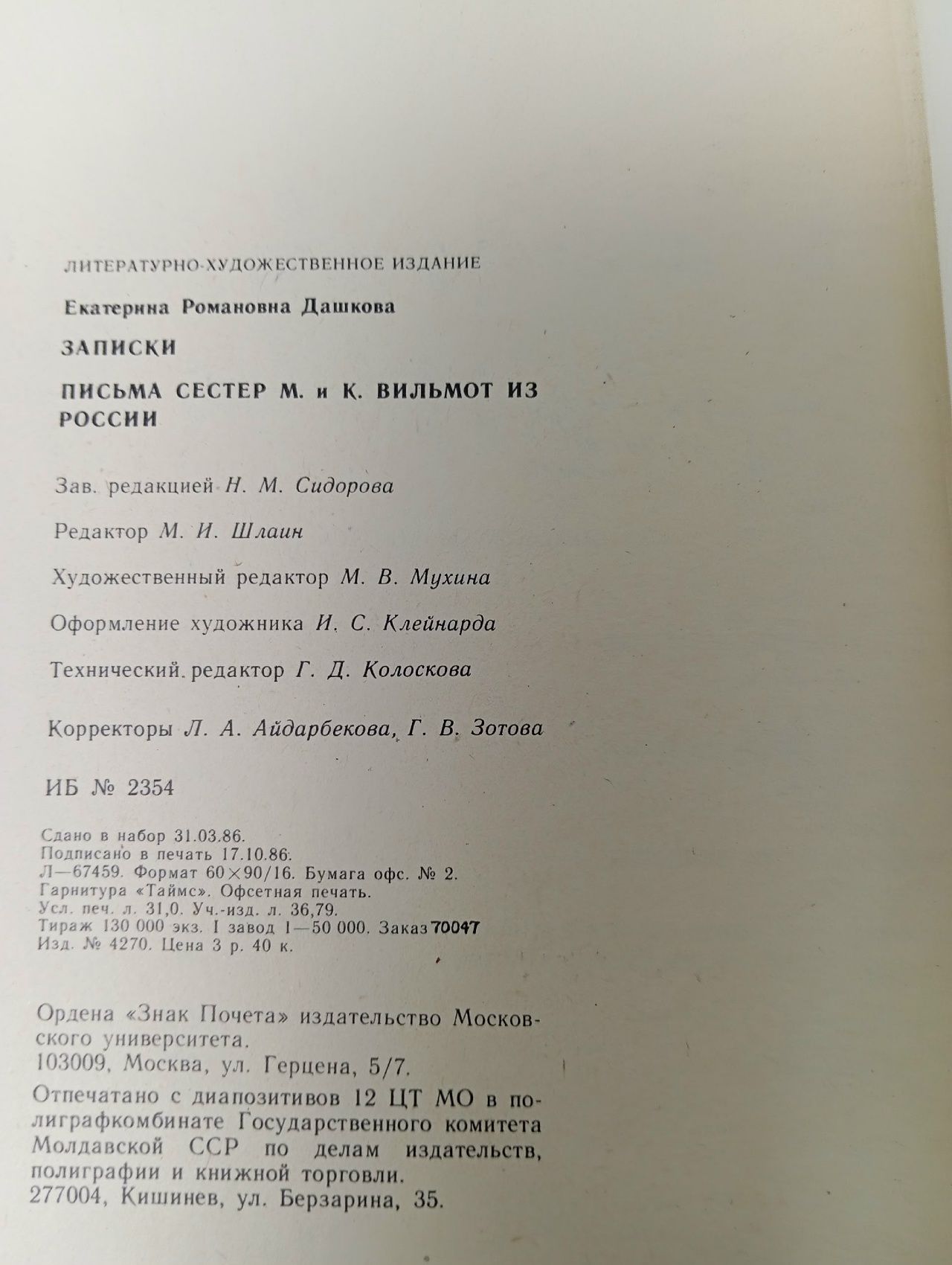 ЛИТЕРАТУРНО-ХУДОЖЕСТВЕННОЕ ИЗДАНИЕ

Екатерина Романовна Дашкова

ЗАПИСКИ

ПИСЬМА СЕСТЕР М. и К. ВИЛЬМОТ ИЗ РОССИИ

Зав. редакцией Н. М. Сидорова

Редактор М. И. Шлаин

Художественный редактор М. В. Мухина

Оформление художника И. С. Клейнарда

Технический редактор Г. Д. Колоскова

Корректоры Л. А. Айдарбекова, Г. В. Зотова

ИБ № 2354

Сдано в набор 31.03.86.
Подписано в печать 17.10.86.
Л—67459. Формат 60×90/16. Бумага офс. № 2.
Гарнитура «Таймс». Офсетная печать.
Усл. печ. л. 31,0. Уч.-изд. л. 36,79.
Тираж 130 000 экз. I завод 1—50 000. Заказ 70047
Изд. № 4270. Цена 3 р. 40 к.

Ордена «Знак Почета» издательство Московского университета.
103009, Москва, ул. Герцена, 5/7.

Отпечатано с диапозитивов 12 ЦТ МО в полиграфкомбинате Государственного комитета Молдавской ССР по делам издательств, полиграфии и книжной торговли.
277004, Кишинев, ул. Берзарина, 35.